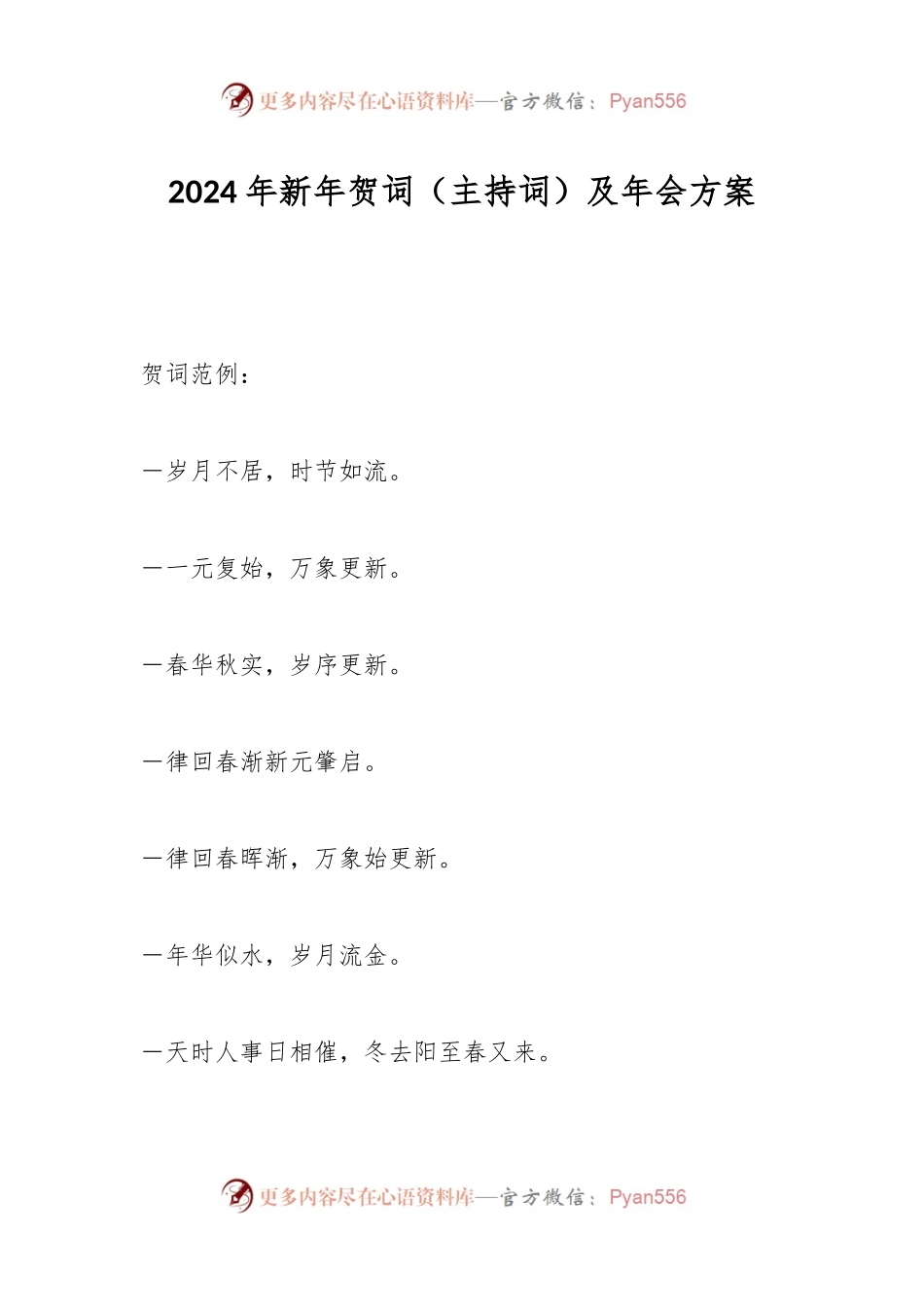 更多内容尽在心语资料库—官方微信：Pyan556

2024年新年贺词（主持词）及年会方案

贺词范例：

—岁月不居，时节如流。

—一元复始，万象更新。

—春华秋实，岁序更新。

—律回春渐新元肇启。

—律回春晖渐，万象始更新。

—年华似水，岁月流金。

—天时人事日相催，冬去阳至春又来。

更多内容尽在心语资料库—官方微信：Pyan556